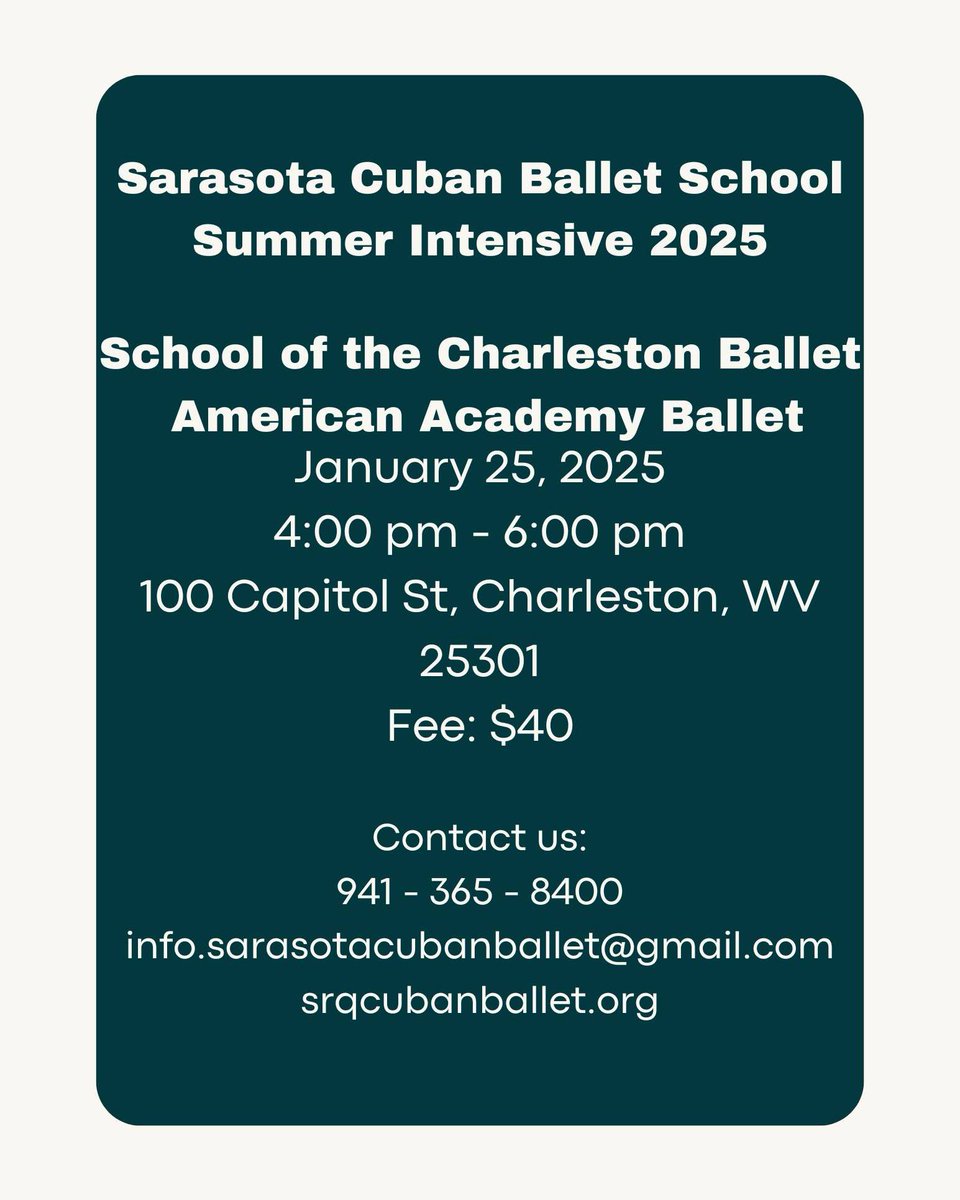 Sarasota Cuban Ballet School
Summer Intensive 2025

School of the Charleston Ballet
American Academy Ballet
January 25, 2025
4:00 pm - 6:00 pm
100 Capitol St, Charleston, WV 25301
Fee: $40

Contact us:
941 - 365 - 8400
info.sarasotacubanballet@gmail.com
srqcubanballet.org